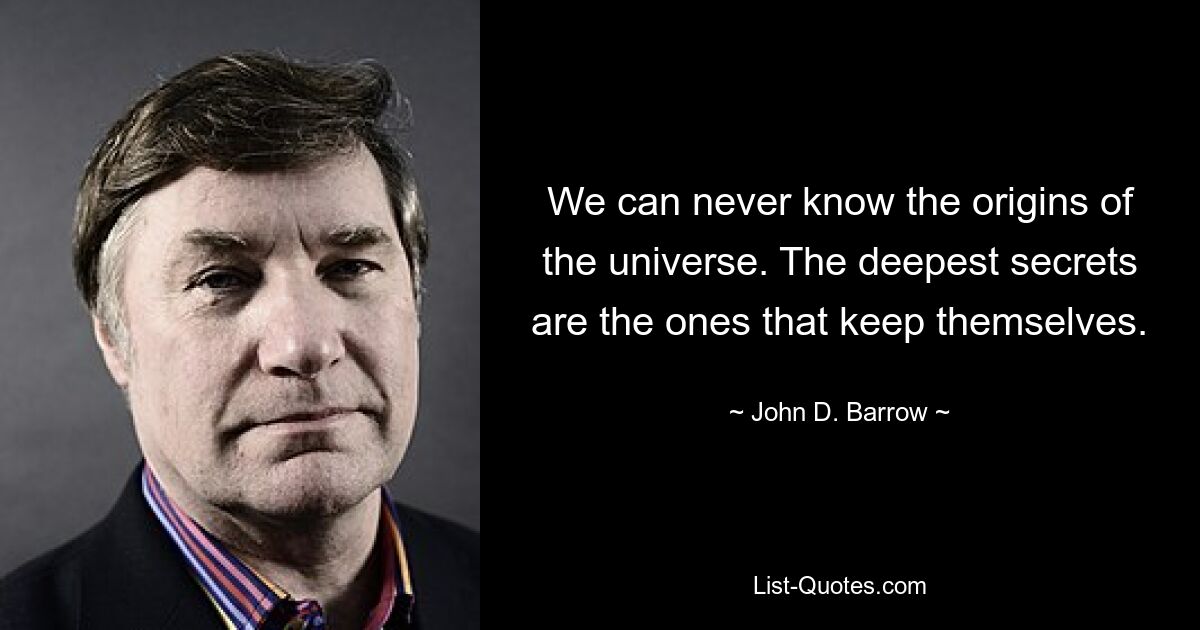 We can never know the origins of the universe. The deepest secrets are the ones that keep themselves.

~ John D. Barrow ~

List-Quotes.com